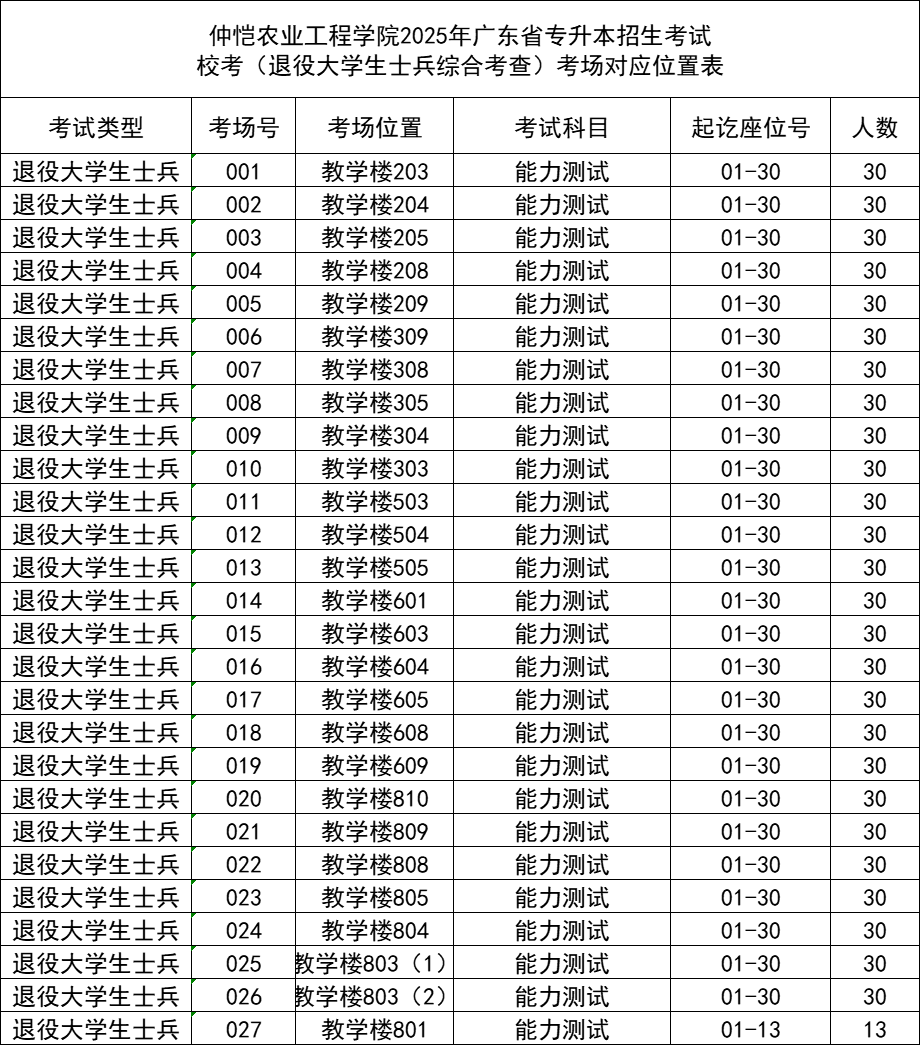 仲恺农业工程学院2025年广东省专升本招生考试
校考（退役大学生士兵综合考查）考场对应位置表

| 考试类型 | 考场号 | 考场位置 | 考试科目 | 起讫座位号 | 人数 |
|---|---|---|---|---|---|
| 退役大学生士兵 | 001 | 教学楼203 | 能力测试 | 01-30 | 30 |
| 退役大学生士兵 | 002 | 教学楼204 | 能力测试 | 01-30 | 30 |
| 退役大学生士兵 | 003 | 教学楼205 | 能力测试 | 01-30 | 30 |
| 退役大学生士兵 | 004 | 教学楼208 | 能力测试 | 01-30 | 30 |
| 退役大学生士兵 | 005 | 教学楼209 | 能力测试 | 01-30 | 30 |
| 退役大学生士兵 | 006 | 教学楼309 | 能力测试 | 01-30 | 30 |
| 退役大学生士兵 | 007 | 教学楼308 | 能力测试 | 01-30 | 30 |
| 退役大学生士兵 | 008 | 教学楼305 | 能力测试 | 01-30 | 30 |
| 退役大学生士兵 | 009 | 教学楼304 | 能力测试 | 01-30 | 30 |
| 退役大学生士兵 | 010 | 教学楼303 | 能力测试 | 01-30 | 30 |
| 退役大学生士兵 | 011 | 教学楼503 | 能力测试 | 01-30 | 30 |
| 退役大学生士兵 | 012 | 教学楼504 | 能力测试 | 01-30 | 30 |
| 退役大学生士兵 | 013 | 教学楼505 | 能力测试 | 01-30 | 30 |
| 退役大学生士兵 | 014 | 教学楼601 | 能力测试 | 01-30 | 30 |
| 退役大学生士兵 | 015 | 教学楼603 | 能力测试 | 01-30 | 30 |
| 退役大学生士兵 | 016 | 教学楼604 | 能力测试 | 01-30 | 30 |
| 退役大学生士兵 | 017 | 教学楼605 | 能力测试 | 01-30 | 30 |
| 退役大学生士兵 | 018 | 教学楼608 | 能力测试 | 01-30 | 30 |
| 退役大学生士兵 | 019 | 教学楼609 | 能力测试 | 01-30 | 30 |
| 退役大学生士兵 | 020 | 教学楼810 | 能力测试 | 01-30 | 30 |
| 退役大学生士兵 | 021 | 教学楼809 | 能力测试 | 01-30 | 30 |
| 退役大学生士兵 | 022 | 教学楼808 | 能力测试 | 01-30 | 30 |
| 退役大学生士兵 | 023 | 教学楼805 | 能力测试 | 01-30 | 30 |
| 退役大学生士兵 | 024 | 教学楼804 | 能力测试 | 01-30 | 30 |
| 退役大学生士兵 | 025 | 教学楼803（1） | 能力测试 | 01-30 | 30 |
| 退役大学生士兵 | 026 | 教学楼803（2） | 能力测试 | 01-30 | 30 |
| 退役大学生士兵 | 027 | 教学楼801 | 能力测试 | 01-13 | 13 |